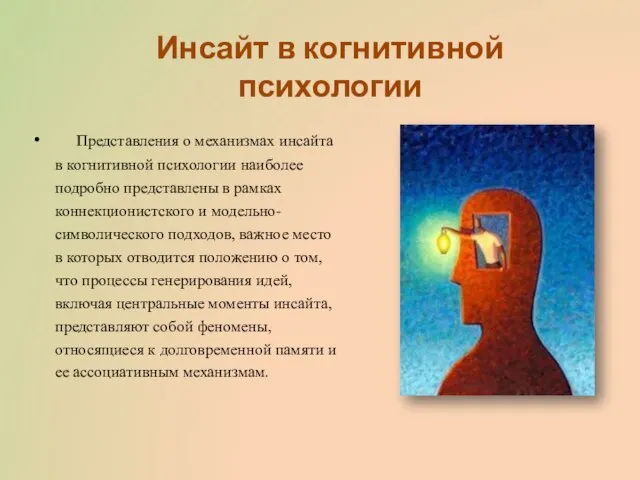 Инсайт в когнитивной психологии

• Представления о механизмах инсайта в когнитивной психологии наиболее подробно представлены в рамках коннекционистского и модельно-символического подходов, важное место в которых отводится положению о том, что процессы генерирования идей, включая центральные моменты инсайта, представляют собой феномены, относящиеся к долговременной памяти и ее ассоциативным механизмам.